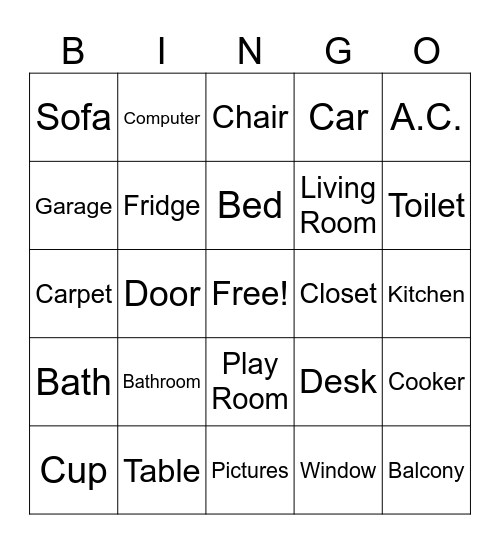 | B | I | N | G | O |
|---|---|---|---|---|
| Sofa | Computer | Chair | Car | A.C. |
| Garage | Fridge | Bed | Living Room | Toilet |
| Carpet | Door | Free! | Closet | Kitchen |
| Bath | Bathroom | Play Room | Desk | Cooker |
| Cup | Table | Pictures | Window | Balcony |